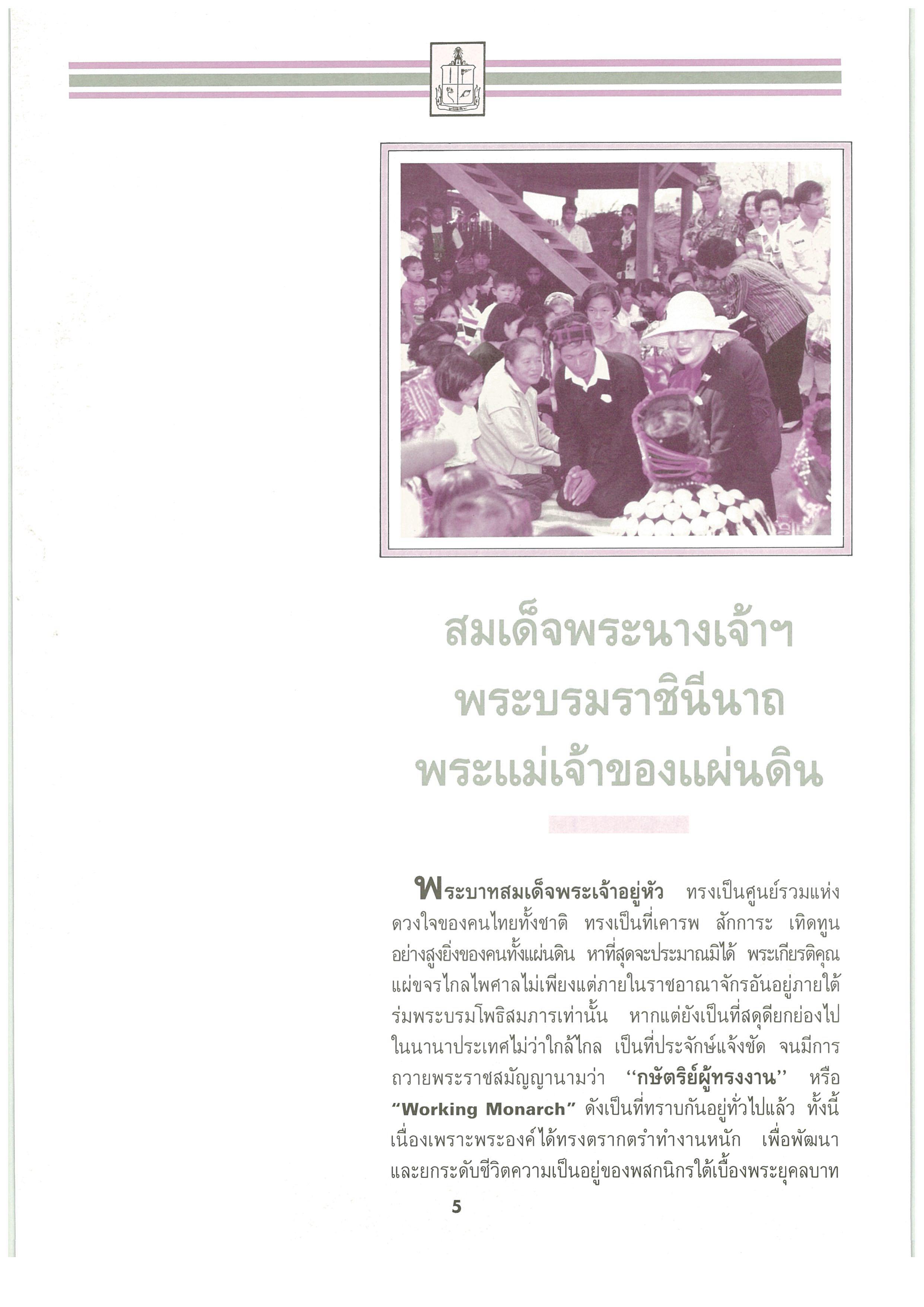 สมเด็จพระนางเจ้าฯ
พระบรมราชินีนาถ
พระแม่เจ้าของแผ่นดิน

พระบาทสมเด็จพระเจ้าอยู่หัว ทรงเป็นศูนย์รวมแห่งดวงใจของคนไทยทั้งชาติ ทรงเป็นที่เคารพ สักการะ เทิดทูนอย่างสูงยิ่งของคนทั้งแผ่นดิน หาที่สุดจะประมาณมิได้ พระเกียรติคุณแผ่ขจรไกลไพศาลไม่เพียงแต่ภายในราชอาณาจักรอันอยู่ภายใต้ร่มพระบรมโพธิสมภารเท่านั้น หากแต่ยังเป็นที่สดุดียกย่องไปในนานาประเทศไม่ว่าใกล้ไกล เป็นที่ประจักษ์แจ้งชัด จนมีการถวายพระราชสมัญญานามว่า "กษัตริย์ผู้ทรงงาน" หรือ "Working Monarch" ดังเป็นที่ทราบกันอยู่ทั่วไปแล้ว ทั้งนี้เนื่องเพราะพระองค์ได้ทรงตรากตรำทำงานหนัก เพื่อพัฒนาและยกระดับชีวิตความเป็นอยู่ของพสกนิกรใต้เบื้องพระยุคลบาท

5